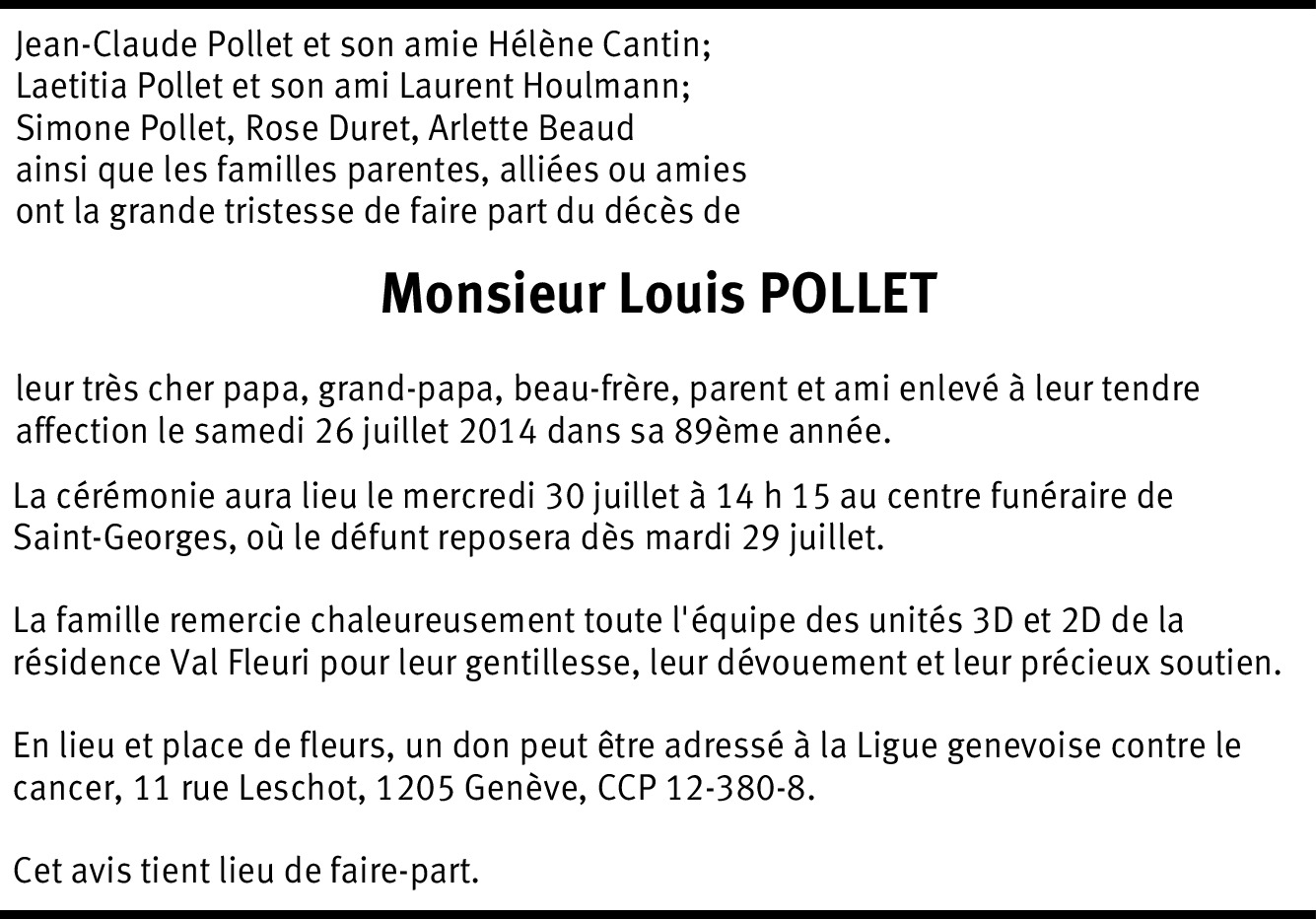 Jean-Claude Pollet et son amie Hélène Cantin;
Laetitia Pollet et son ami Laurent Houlmann;
Simone Pollet, Rose Duret, Arlette Beaud
ainsi que les familles parentes, alliées ou amies
ont la grande tristesse de faire part du décès de

Monsieur Louis POLLET

leur très cher papa, grand-papa, beau-frère, parent et ami enlevé à leur tendre affection le samedi 26 juillet 2014 dans sa 89ème année.

La cérémonie aura lieu le mercredi 30 juillet à 14 h 15 au centre funéraire de Saint-Georges, où le défunt reposera dès mardi 29 juillet.

La famille remercie chaleureusement toute l'équipe des unités 3D et 2D de la résidence Val Fleuri pour leur gentillesse, leur dévouement et leur précieux soutien.

En lieu et place de fleurs, un don peut être adressé à la Ligue genevoise contre le cancer, 11 rue Leschot, 1205 Genève, CCP 12-380-8.

Cet avis tient lieu de faire-part.